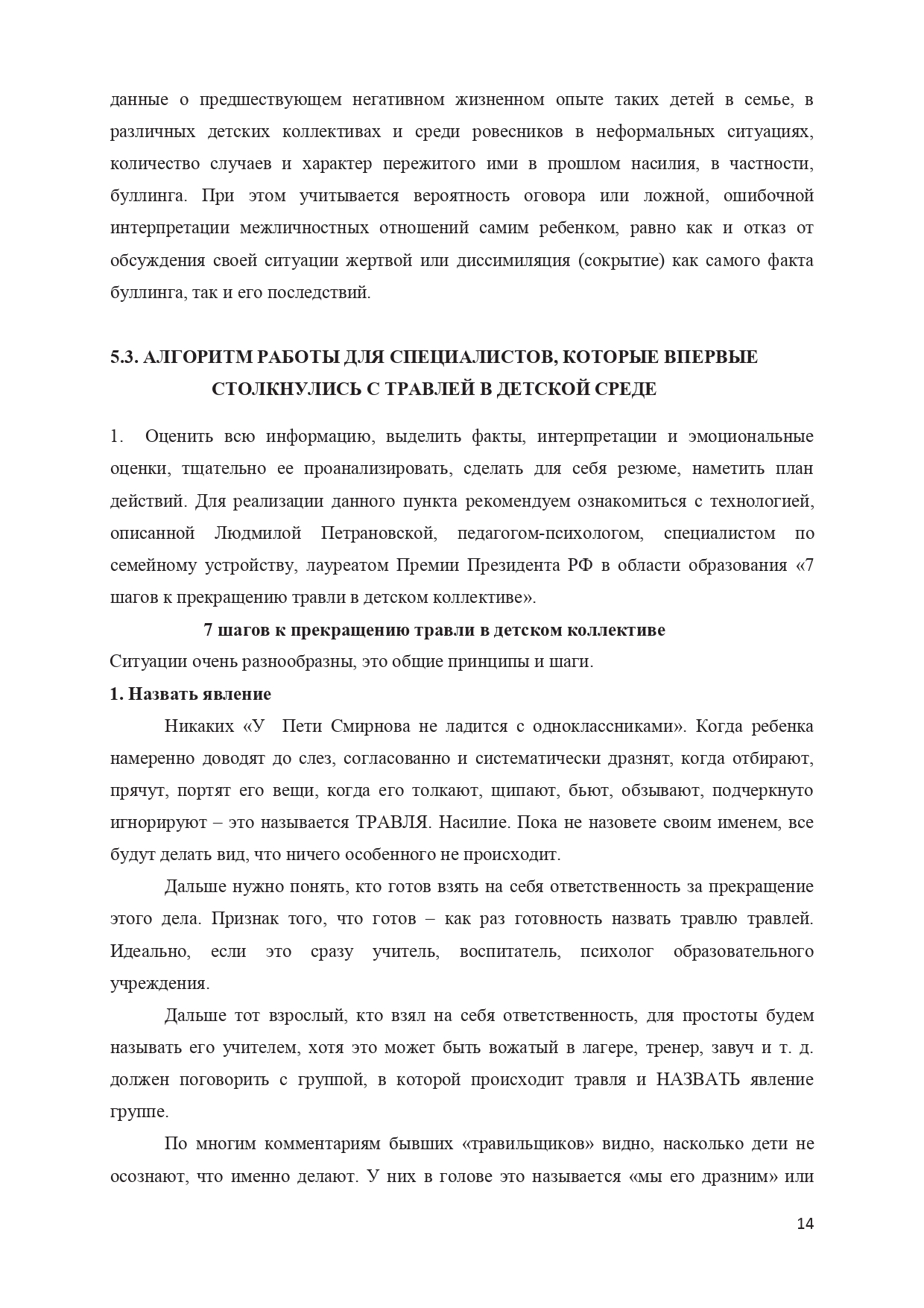 данные о предшествующем негативном жизненном опыте таких детей в семье, в различных детских коллективах и среди ровесников в неформальных ситуациях, количество случаев и характер пережитого ими в прошлом насилия, в частности, буллинга. При этом учитывается вероятность оговора или ложной, ошибочной интерпретации межличностных отношений самим ребенком, равно как и отказ от обсуждения своей ситуации жертвой или диссимиляция (сокрытие) как самого факта буллинга, так и его последствий.

5.3. АЛГОРИТМ РАБОТЫ ДЛЯ СПЕЦИАЛИСТОВ, КОТОРЫЕ ВПЕРВЫЕ СТОЛКНУЛИСЬ С ТРАВЛЕЙ В ДЕТСКОЙ СРЕДЕ

1. Оценить всю информацию, выделить факты, интерпретации и эмоциональные оценки, тщательно ее проанализировать, сделать для себя резюме, наметить план действий. Для реализации данного пункта рекомендуем ознакомиться с технологией, описанной Людмилой Петрановской, педагогом-психологом, специалистом по семейному устройству, лауреатом Премии Президента РФ в области образования «7 шагов к прекращению травли в детском коллективе».

7 шагов к прекращению травли в детском коллективе

Ситуации очень разнообразны, это общие принципы и шаги.

1. Назвать явление

Никаких «У Пети Смирнова не ладится с одноклассниками». Когда ребенка намеренно доводят до слез, согласованно и систематически дразнят, когда отбирают, прячут, портят его вещи, когда его толкают, щипают, бьют, обзывают, подчеркнуто игнорируют – это называется ТРАВЛЯ. Насилие. Пока не назовете своим именем, все будут делать вид, что ничего особенного не происходит.

Дальше нужно понять, кто готов взять на себя ответственность за прекращение этого дела. Признак того, что готов – как раз готовность назвать травлю травлей. Идеально, если это сразу учитель, воспитатель, психолог образовательного учреждения.

Дальше тот взрослый, кто взял на себя ответственность, для простоты будем называть его учителем, хотя это может быть вожатый в лагере, тренер, завуч и т. д. должен поговорить с группой, в которой происходит травля и НАЗВАТЬ явление группе.

По многим комментариям бывших «травильщиков» видно, насколько дети не осознают, что именно делают. У них в голове это называется «мы его дразним» или

14